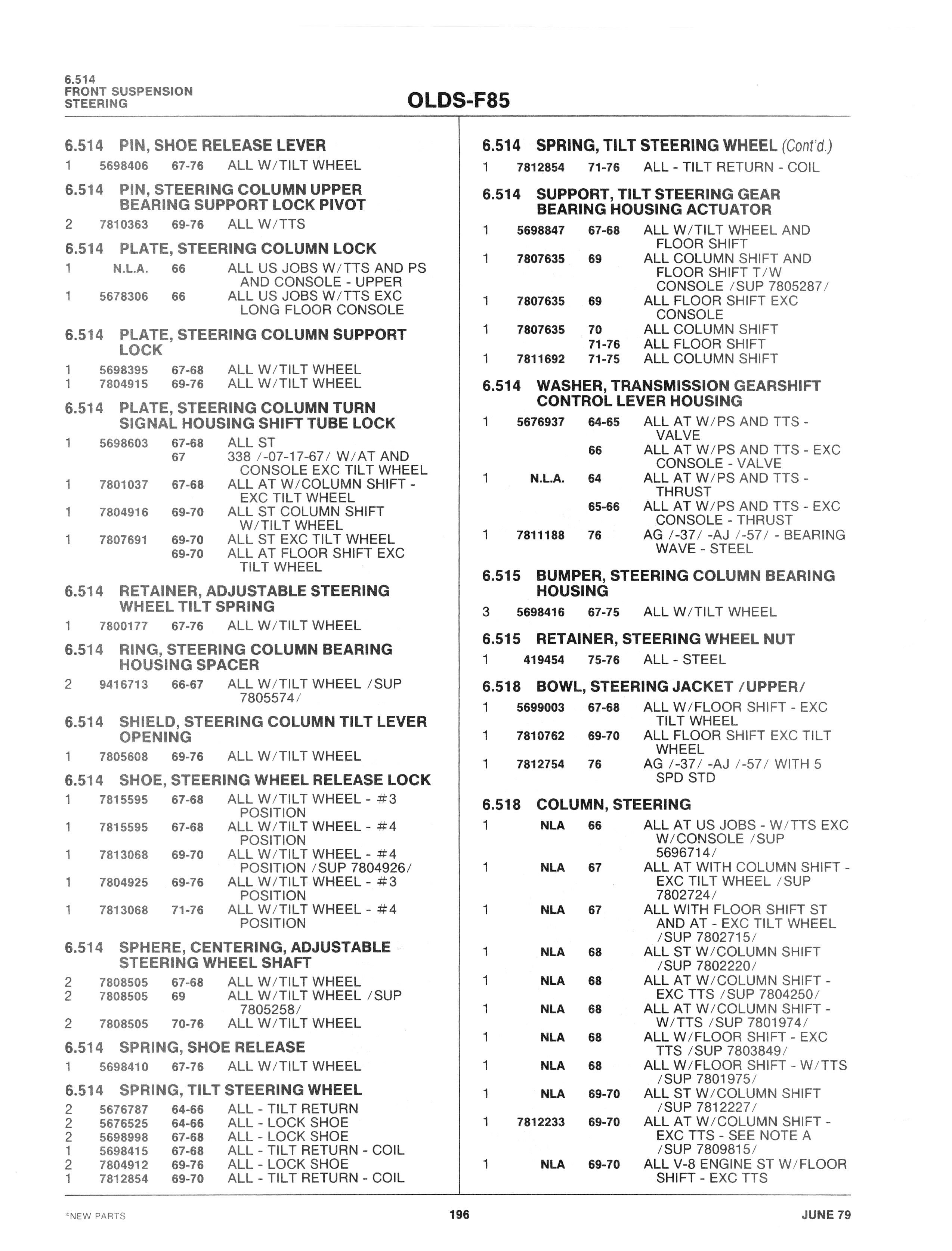 6.514
FRONT SUSPENSION
STEERING

OLDS-F85

6.514 PIN, SHOE RELEASE LEVER
1 5698406 67-76 ALL W/TILT WHEEL

6.514 PIN, STEERING COLUMN UPPER BEARING SUPPORT LOCK PIVOT
2 7810363 69-76 ALL W/TTS

6.514 PLATE, STEERING COLUMN LOCK
1 N.L.A. 66 ALL US JOBS W/TTS AND PS AND CONSOLE - UPPER
1 5678306 66 ALL US JOBS W/TTS EXC LONG FLOOR CONSOLE

6.514 PLATE, STEERING COLUMN SUPPORT LOCK
1 5698395 67-68 ALL W/TILT WHEEL
1 7804915 69-76 ALL W/TILT WHEEL

6.514 PLATE, STEERING COLUMN TURN SIGNAL HOUSING SHIFT TUBE LOCK
1 5698603 67-68 ALL ST
67 338 /-07-17-67/ W/AT AND CONSOLE EXC TILT WHEEL
1 7801037 67-68 ALL AT W/COLUMN SHIFT - EXC TILT WHEEL
1 7804916 69-70 ALL ST COLUMN SHIFT W/TILT WHEEL
1 7807691 69-70 ALL ST EXC TILT WHEEL
69-70 ALL AT FLOOR SHIFT EXC TILT WHEEL

6.514 RETAINER, ADJUSTABLE STEERING WHEEL TILT SPRING
1 7800177 67-76 ALL W/TILT WHEEL

6.514 RING, STEERING COLUMN BEARING HOUSING SPACER
2 9416713 66-67 ALL W/TILT WHEEL /SUP 7805574/

6.514 SHIELD, STEERING COLUMN TILT LEVER OPENING
1 7805608 69-76 ALL W/TILT WHEEL

6.514 SHOE, STEERING WHEEL RELEASE LOCK
1 7815595 67-68 ALL W/TILT WHEEL - #3 POSITION
1 7815595 67-68 ALL W/TILT WHEEL - #4 POSITION
1 7813068 69-70 ALL W/TILT WHEEL - #4 POSITION /SUP 7804926/
1 7804925 69-76 ALL W/TILT WHEEL - #3 POSITION
1 7813068 71-76 ALL W/TILT WHEEL - #4 POSITION

6.514 SPHERE, CENTERING, ADJUSTABLE STEERING WHEEL SHAFT
2 7808505 67-68 ALL W/TILT WHEEL
2 7808505 69 ALL W/TILT WHEEL /SUP 7805258/
2 7808505 70-76 ALL W/TILT WHEEL

6.514 SPRING, SHOE RELEASE
1 5698410 67-76 ALL W/TILT WHEEL

6.514 SPRING, TILT STEERING WHEEL
2 5676787 64-66 ALL - TILT RETURN
2 5676525 64-66 ALL - LOCK SHOE
2 5698998 67-68 ALL - LOCK SHOE
1 5698415 67-68 ALL - TILT RETURN - COIL
2 7804912 69-76 ALL - LOCK SHOE
1 7812854 69-70 ALL - TILT RETURN - COIL

6.514 SPRING, TILT STEERING WHEEL (Cont'd.)
1 7812854 71-76 ALL - TILT RETURN - COIL

6.514 SUPPORT, TILT STEERING GEAR BEARING HOUSING ACTUATOR
1 5698847 67-68 ALL W/TILT WHEEL AND FLOOR SHIFT
1 7807635 69 ALL COLUMN SHIFT AND FLOOR SHIFT T/W CONSOLE /SUP 7805287/
1 7807635 69 ALL FLOOR SHIFT EXC CONSOLE
1 7807635 70 ALL COLUMN SHIFT
71-76 ALL FLOOR SHIFT
1 7811692 71-75 ALL COLUMN SHIFT

6.514 WASHER, TRANSMISSION GEARSHIFT CONTROL LEVER HOUSING
1 5676937 64-65 ALL AT W/PS AND TTS - VALVE
66 ALL AT W/PS AND TTS - EXC CONSOLE - VALVE
1 N.L.A. 64 ALL AT W/PS AND TTS - THRUST
65-66 ALL AT W/PS AND TTS - EXC CONSOLE - THRUST
1 7811188 76 AG /-37/ -AJ /-57/ - BEARING WAVE - STEEL

6.515 BUMPER, STEERING COLUMN BEARING HOUSING
3 5698416 67-75 ALL W/TILT WHEEL

6.515 RETAINER, STEERING WHEEL NUT
1 419454 75-76 ALL - STEEL

6.518 BOWL, STEERING JACKET /UPPER/
1 5699003 67-68 ALL W/FLOOR SHIFT - EXC TILT WHEEL
1 7810762 69-70 ALL FLOOR SHIFT EXC TILT WHEEL
1 7812754 76 AG /-37/ -AJ /-57/ WITH 5 SPD STD

6.518 COLUMN, STEERING
1 NLA 66 ALL AT US JOBS - W/TTS EXC W/CONSOLE /SUP 5696714/
1 NLA 67 ALL AT WITH COLUMN SHIFT - EXC TILT WHEEL /SUP 7802724/
1 NLA 67 ALL WITH FLOOR SHIFT ST AND AT - EXC TILT WHEEL /SUP 7802715/
1 NLA 68 ALL ST W/COLUMN SHIFT /SUP 7802220/
1 NLA 68 ALL AT W/COLUMN SHIFT - EXC TTS /SUP 7804250/
1 NLA 68 ALL AT W/COLUMN SHIFT - W/TTS /SUP 7801974/
1 NLA 68 ALL W/FLOOR SHIFT - EXC TTS /SUP 7803849/
1 NLA 68 ALL W/FLOOR SHIFT - W/TTS /SUP 7801975/
1 NLA 69-70 ALL ST W/COLUMN SHIFT /SUP 7812227/
1 7812233 69-70 ALL AT W/COLUMN SHIFT - EXC TTS - SEE NOTE A /SUP 7809815/
1 NLA 69-70 ALL V-8 ENGINE ST W/FLOOR SHIFT - EXC TTS

*NEW PARTS 196 JUNE 79